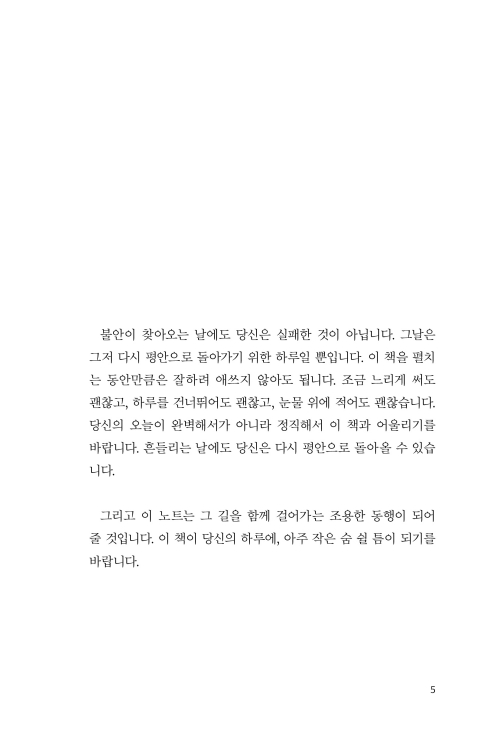 불안이 찾아오는 날에도 당신은 실패한 것이 아닙니다. 그날은 그저 다시 평안으로 돌아가기 위한 하루일 뿐입니다. 이 책을 펼치는 동안만큼은 잘하려 애쓰지 않아도 됩니다. 조금 느리게 써도 괜찮고, 하루를 건너뛰어도 괜찮고, 눈물 위에 적어도 괜찮습니다. 당신의 오늘이 완벽해서가 아니라 정직해서 이 책과 어울리기를 바랍니다. 흔들리는 날에도 당신은 다시 평안으로 돌아올 수 있습니다.

그리고 이 노트는 그 길을 함께 걸어가는 조용한 동행이 되어 줄 것입니다. 이 책이 당신의 하루에, 아주 작은 숨 쉴 틈이 되기를 바랍니다.

5